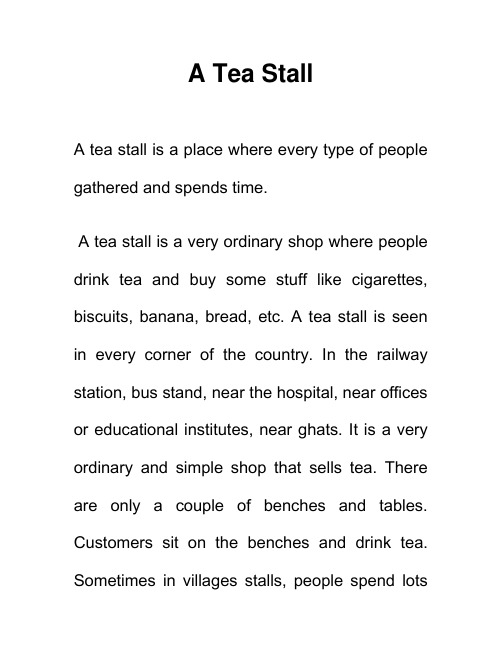 A Tea Stall

A tea stall is a place where every type of people gathered and spends time.

A tea stall is a very ordinary shop where people drink tea and buy some stuff like cigarettes, biscuits, banana, bread, etc. A tea stall is seen in every corner of the country. In the railway station, bus stand, near the hospital, near offices or educational institutes, near ghats. It is a very ordinary and simple shop that sells tea. There are only a couple of benches and tables. Customers sit on the benches and drink tea. Sometimes in villages stalls, people spend lots